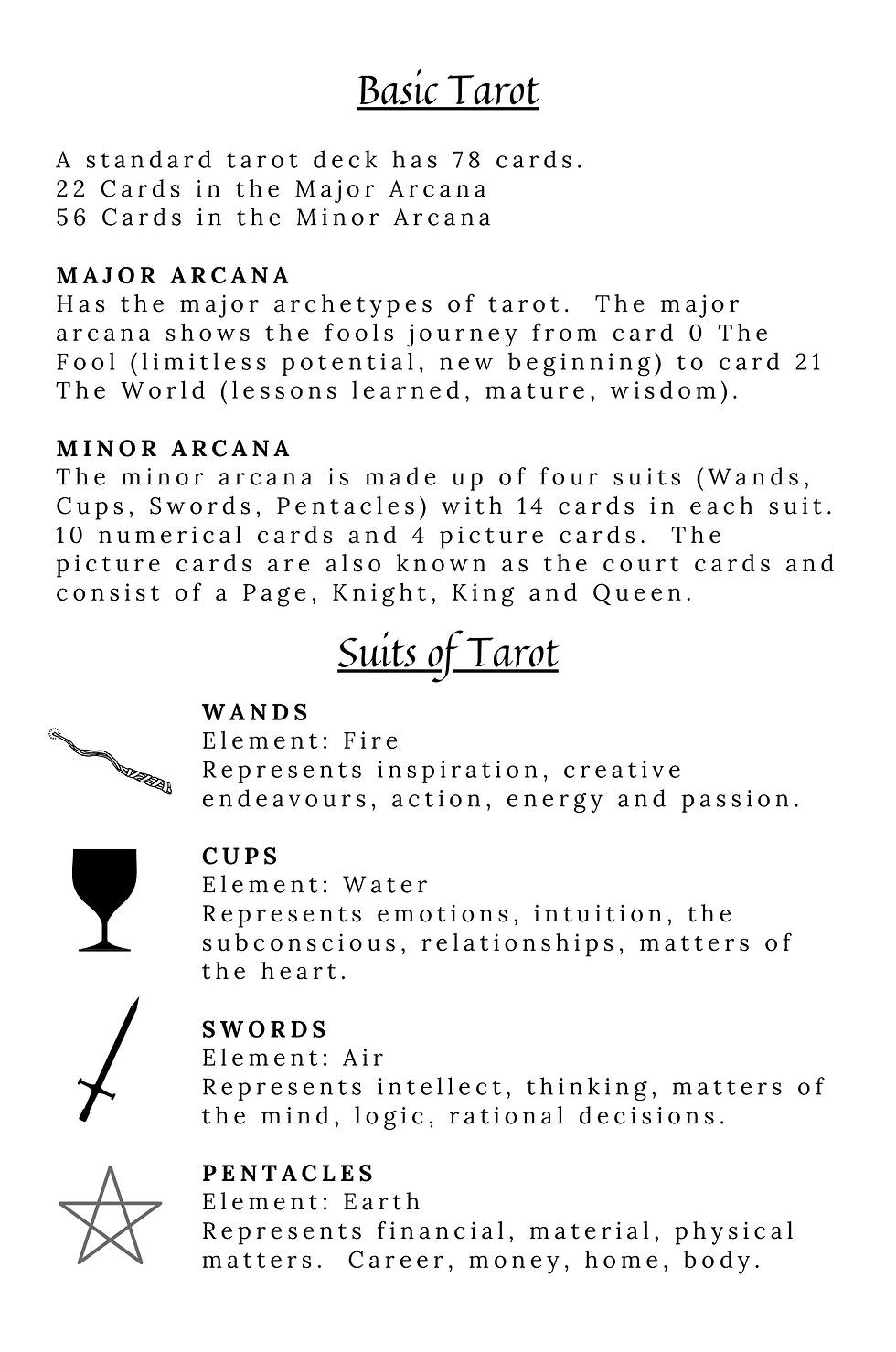 Basic Tarot

A standard tarot deck has 78 cards.
22 Cards in the Major Arcana
56 Cards in the Minor Arcana

MAJOR ARCANA
Has the major archetypes of tarot. The major arcana shows the fools journey from card 0 The Fool (limitless potential, new beginning) to card 21 The World (lessons learned, mature, wisdom).

MINOR ARCANA
The minor arcana is made up of four suits (Wands, Cups, Swords, Pentacles) with 14 cards in each suit. 10 numerical cards and 4 picture cards. The picture cards are also known as the court cards and consist of a Page, Knight, King and Queen.

Suits of Tarot

WANDS
Element: Fire
Represents inspiration, creative endeavours, action, energy and passion.

CUPS
Element: Water
Represents emotions, intuition, the subconscious, relationships, matters of the heart.

SWORDS
Element: Air
Represents intellect, thinking, matters of the mind, logic, rational decisions.

PENTACLES
Element: Earth
Represents financial, material, physical matters. Career, money, home, body.